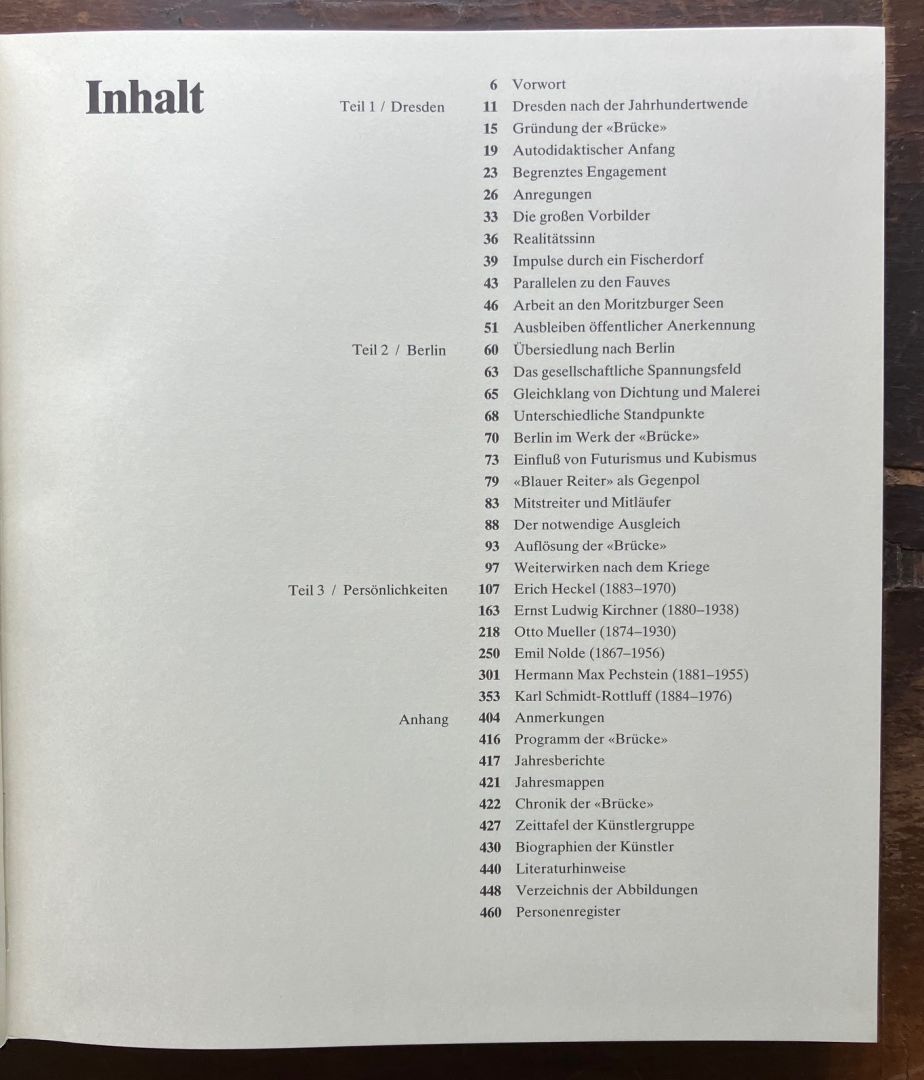 Inhalt

6 Vorwort

Teil 1 / Dresden
11 Dresden nach der Jahrhundertwende
15 Gründung der «Brücke»
19 Autodidaktischer Anfang
23 Begrenztes Engagement
26 Anregungen
33 Die großen Vorbilder
36 Realitätssinn
39 Impulse durch ein Fischerdorf
43 Parallelen zu den Fauves
46 Arbeit an den Moritzburger Seen
51 Ausbleiben öffentlicher Anerkennung

Teil 2 / Berlin
60 Übersiedlung nach Berlin
63 Das gesellschaftliche Spannungsfeld
65 Gleichklang von Dichtung und Malerei
68 Unterschiedliche Standpunkte
70 Berlin im Werk der «Brücke»
73 Einfluß von Futurismus und Kubismus
79 «Blauer Reiter» als Gegenpol
83 Mitstreiter und Mitläufer
88 Der notwendige Ausgleich
93 Auflösung der «Brücke»
97 Weiterwirken nach dem Kriege

Teil 3 / Persönlichkeiten
107 Erich Heckel (1883–1970)
163 Ernst Ludwig Kirchner (1880–1938)
218 Otto Mueller (1874–1930)
250 Emil Nolde (1867–1956)
301 Hermann Max Pechstein (1881–1955)
353 Karl Schmidt-Rottluff (1884–1976)

Anhang
404 Anmerkungen
416 Programm der «Brücke»
417 Jahresberichte
421 Jahresmappen
422 Chronik der «Brücke»
427 Zeittafel der Künstlergruppe
430 Biographien der Künstler
440 Literaturhinweise
448 Verzeichnis der Abbildungen
460 Personenregister